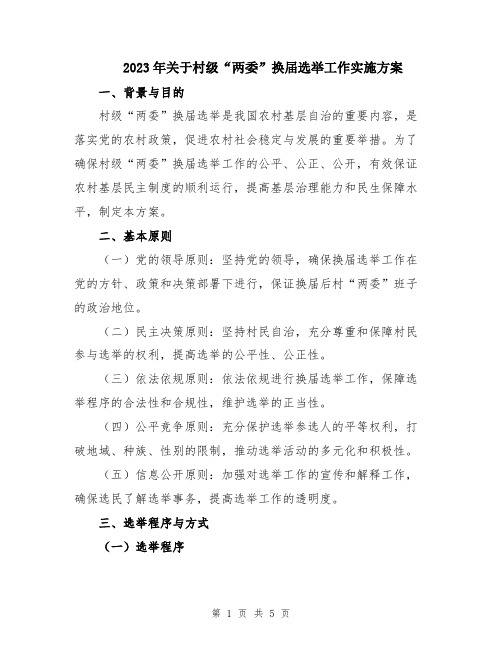 2023年关于村级“两委”换届选举工作实施方案

一、背景与目的

村级“两委”换届选举是我国农村基层自治的重要内容，是落实党的农村政策，促进农村社会稳定与发展的重要举措。为了确保村级“两委”换届选举工作的公平、公正、公开，有效保证农村基层民主制度的顺利运行，提高基层治理能力和民生保障水平，制定本方案。

二、基本原则

（一）党的领导原则：坚持党的领导，确保换届选举工作在党的方针、政策和决策部署下进行，保证换届后村“两委”班子的政治地位。

（二）民主决策原则：坚持村民自治，充分尊重和保障村民参与选举的权利，提高选举的公平性、公正性。

（三）依法依规原则：依法依规进行换届选举工作，保障选举程序的合法性和合规性，维护选举的正当性。

（四）公平竞争原则：充分保护选举参选人的平等权利，打破地域、种族、性别的限制，推动选举活动的多元化和积极性。

（五）信息公开原则：加强对选举工作的宣传和解释工作，确保选民了解选举事务，提高选举工作的透明度。

三、选举程序与方式

（一）选举程序

第 1 页 共 5 页